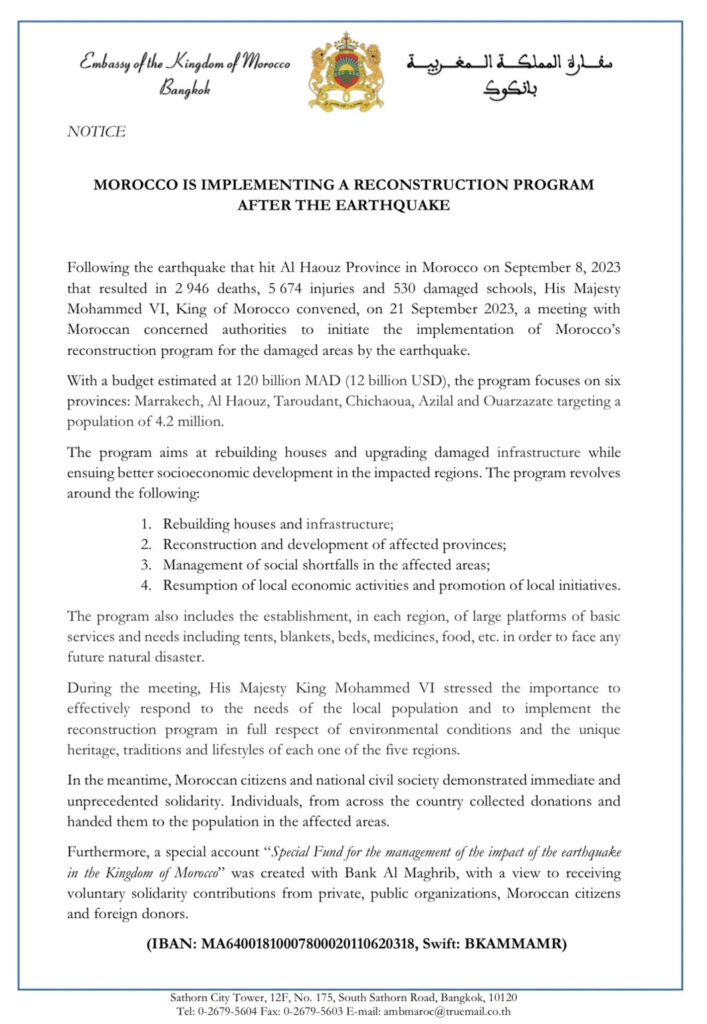 Embassy of the Kingdom of Morocco
Bangkok

سفارة المملكة المغربية
بانكوك

NOTICE

MOROCCO IS IMPLEMENTING A RECONSTRUCTION PROGRAM AFTER THE EARTHQUAKE

Following the earthquake that hit Al Haouz Province in Morocco on September 8, 2023 that resulted in 2 946 deaths, 5 674 injuries and 530 damaged schools, His Majesty Mohammed VI, King of Morocco convened, on 21 September 2023, a meeting with Moroccan concerned authorities to initiate the implementation of Morocco's reconstruction program for the damaged areas by the earthquake.

With a budget estimated at 120 billion MAD (12 billion USD), the program focuses on six provinces: Marrakech, Al Haouz, Taroudant, Chichaoua, Azilal and Ouarzazate targeting a population of 4.2 million.

The program aims at rebuilding houses and upgrading damaged infrastructure while ensuing better socioeconomic development in the impacted regions. The program revolves around the following:

1. Rebuilding houses and infrastructure;
2. Reconstruction and development of affected provinces;
3. Management of social shortfalls in the affected areas;
4. Resumption of local economic activities and promotion of local initiatives.

The program also includes the establishment, in each region, of large platforms of basic services and needs including tents, blankets, beds, medicines, food, etc. in order to face any future natural disaster.

During the meeting, His Majesty King Mohammed VI stressed the importance to effectively respond to the needs of the local population and to implement the reconstruction program in full respect of environmental conditions and the unique heritage, traditions and lifestyles of each one of the five regions.

In the meantime, Moroccan citizens and national civil society demonstrated immediate and unprecedented solidarity. Individuals, from across the country collected donations and handed them to the population in the affected areas.

Furthermore, a special account "Special Fund for the management of the impact of the earthquake in the Kingdom of Morocco" was created with Bank Al Maghrib, with a view to receiving voluntary solidarity contributions from private, public organizations, Moroccan citizens and foreign donors.

(IBAN: MA64001810007800020110620318, Swift: BKAMMAMR)

Sathorn City Tower, 12F, No. 175, South Sathorn Road, Bangkok, 10120
Tel: 0-2679-5604 Fax: 0-2679-5603 E-mail: ambmaroc@truemail.co.th